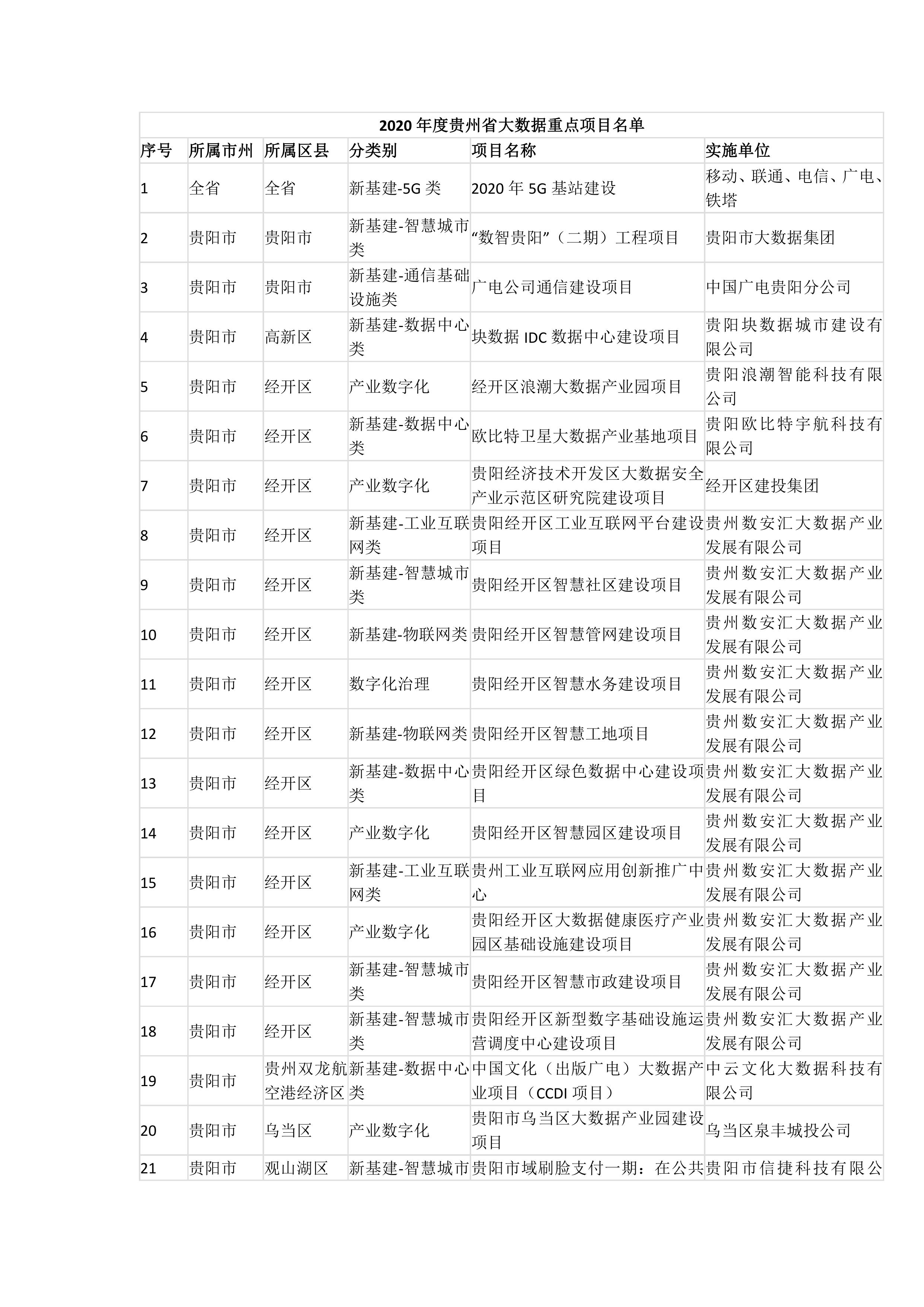 2020 年度贵州省大数据重点项目名单

| 序号 | 所属市州 | 所属区县 | 分类别 | 项目名称 | 实施单位 |
|---|---|---|---|---|---|
| 1 | 全省 | 全省 | 新基建-5G 类 | 2020 年 5G 基站建设 | 移动、联通、电信、广电、铁塔 |
| 2 | 贵阳市 | 贵阳市 | 新基建-智慧城市类 | “数智贵阳”（二期）工程项目 | 贵阳市大数据集团 |
| 3 | 贵阳市 | 贵阳市 | 新基建-通信基础设施类 | 广电公司通信建设项目 | 中国广电贵阳分公司 |
| 4 | 贵阳市 | 高新区 | 新基建-数据中心类 | 块数据 IDC 数据中心建设项目 | 贵阳块数据城市建设有限公司 |
| 5 | 贵阳市 | 经开区 | 产业数字化 | 经开区浪潮大数据产业园项目 | 贵阳浪潮智能科技有限公司 |
| 6 | 贵阳市 | 经开区 | 新基建-数据中心类 | 欧比特卫星大数据产业基地项目 | 贵阳欧比特宇航科技有限公司 |
| 7 | 贵阳市 | 经开区 | 产业数字化 | 贵阳经济技术开发区大数据安全产业示范区研究院建设项目 | 经开区建投集团 |
| 8 | 贵阳市 | 经开区 | 新基建-工业互联网类 | 贵阳经开区工业互联网平台建设项目 | 贵州数安汇大数据产业发展有限公司 |
| 9 | 贵阳市 | 经开区 | 新基建-智慧城市类 | 贵阳经开区智慧社区建设项目 | 贵州数安汇大数据产业发展有限公司 |
| 10 | 贵阳市 | 经开区 | 新基建-物联网类 | 贵阳经开区智慧管网建设项目 | 贵州数安汇大数据产业发展有限公司 |
| 11 | 贵阳市 | 经开区 | 数字化治理 | 贵阳经开区智慧水务建设项目 | 贵州数安汇大数据产业发展有限公司 |
| 12 | 贵阳市 | 经开区 | 新基建-物联网类 | 贵阳经开区智慧工地项目 | 贵州数安汇大数据产业发展有限公司 |
| 13 | 贵阳市 | 经开区 | 新基建-数据中心类 | 贵阳经开区绿色数据中心建设项目 | 贵州数安汇大数据产业发展有限公司 |
| 14 | 贵阳市 | 经开区 | 产业数字化 | 贵阳经开区智慧园区建设项目 | 贵州数安汇大数据产业发展有限公司 |
| 15 | 贵阳市 | 经开区 | 新基建-工业互联网类 | 贵州工业互联网应用创新推广中心 | 贵州数安汇大数据产业发展有限公司 |
| 16 | 贵阳市 | 经开区 | 产业数字化 | 贵阳经开区大数据健康医疗产业园区基础设施建设项目 | 贵州数安汇大数据产业发展有限公司 |
| 17 | 贵阳市 | 经开区 | 新基建-智慧城市类 | 贵阳经开区智慧市政建设项目 | 贵州数安汇大数据产业发展有限公司 |
| 18 | 贵阳市 | 经开区 | 新基建-智慧城市类 | 贵阳经开区新型数字基础设施运营调度中心建设项目 | 贵州数安汇大数据产业发展有限公司 |
| 19 | 贵阳市 | 贵州双龙航空港经济区 | 新基建-数据中心类 | 中国文化（出版广电）大数据产业项目（CCDI 项目） | 中云文化大数据科技有限公司 |
| 20 | 贵阳市 | 乌当区 | 产业数字化 | 贵阳市乌当区大数据产业园建设项目 | 乌当区泉丰城投公司 |
| 21 | 贵阳市 | 观山湖区 | 新基建-智慧城市 | 贵阳市域刷脸支付一期：在公共 | 贵阳市信捷科技有限公 |